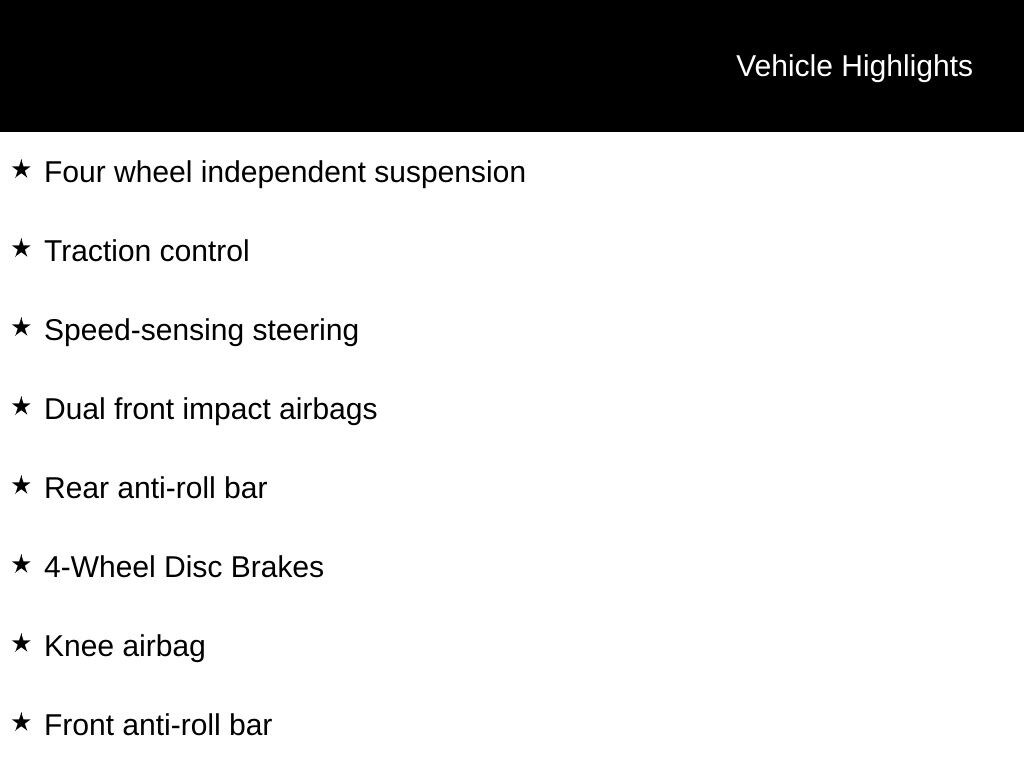 Vehicle Highlights

★ Four wheel independent suspension

★ Traction control

★ Speed-sensing steering

★ Dual front impact airbags

★ Rear anti-roll bar

★ 4-Wheel Disc Brakes

★ Knee airbag

★ Front anti-roll bar